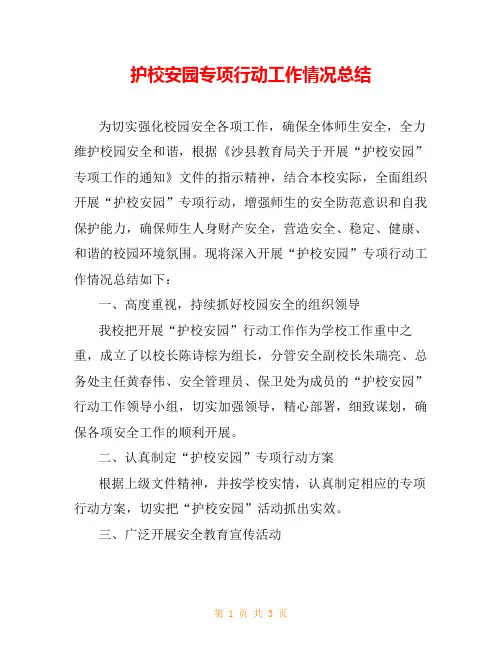 护校安园专项行动工作情况总结

为切实强化校园安全各项工作，确保全体师生安全，全力维护校园安全和谐，根据《沙县教育局关于开展“护校安园”专项工作的通知》文件的指示精神，结合本校实际，全面组织开展“护校安园”专项行动，增强师生的安全防范意识和自我保护能力，确保师生人身财产安全，营造安全、稳定、健康、和谐的校园环境氛围。现将深入开展“护校安园”专项行动工作情况总结如下：

一、高度重视，持续抓好校园安全的组织领导

我校把开展“护校安园”行动工作作为学校工作重中之重，成立了以校长陈诗棕为组长，分管安全副校长朱瑞亮、总务处主任黄春伟、安全管理员、保卫处为成员的“护校安园”行动工作领导小组，切实加强领导，精心部署，细致谋划，确保各项安全工作的顺利开展。

二、认真制定“护校安园”专项行动方案

根据上级文件精神，并按学校实情，认真制定相应的专项行动方案，切实把“护校安园”活动抓出实效。

三、广泛开展安全教育宣传活动

第 1 页 共 3 页